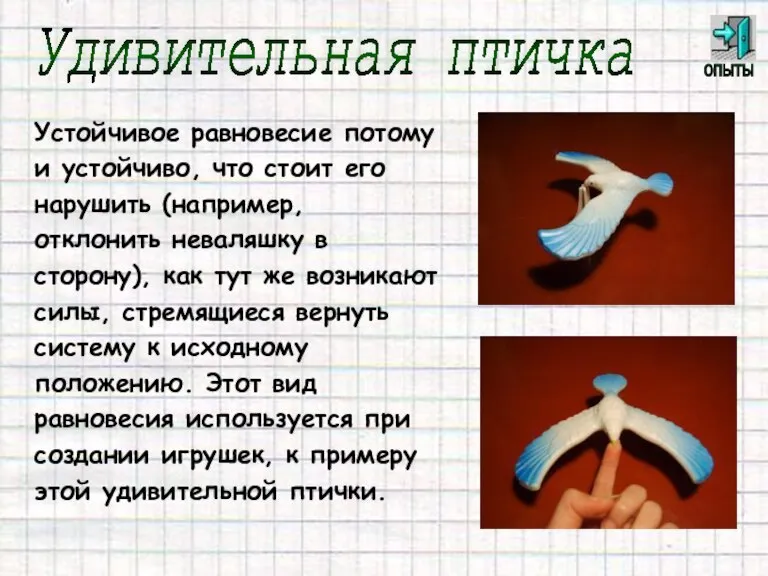 Удивительная птичка

ОПЫТЫ

Устойчивое равновесие потому и устойчиво, что стоит его нарушить (например, отклонить неваляшку в сторону), как тут же возникают силы, стремящиеся вернуть систему к исходному положению. Этот вид равновесия используется при создании игрушек, к примеру этой удивительной птички.